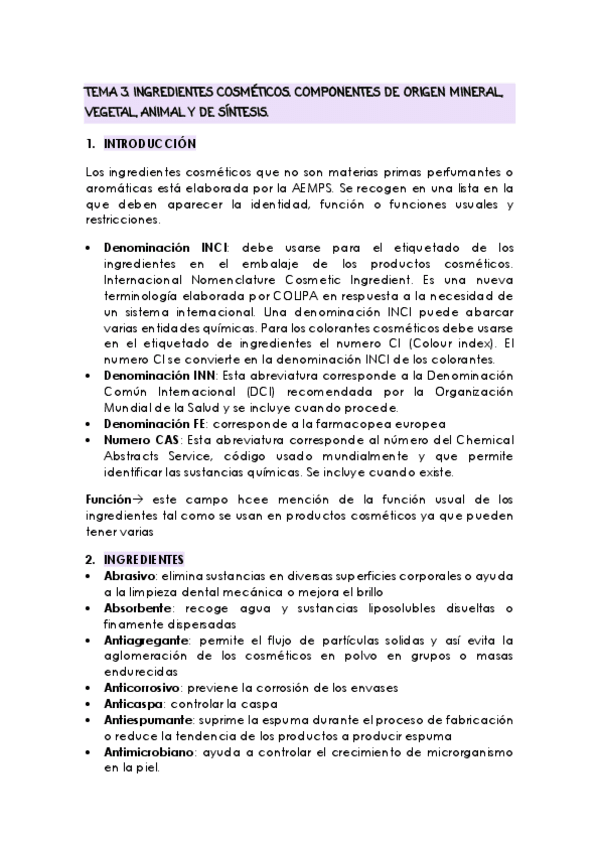 TEMA 3. INGREDIENTES COSMÉTICOS. COMPONENTES DE ORIGEN MINERAL, VEGETAL, ANIMAL Y DE SÍNTESIS.

1. INTRODUCCIÓN

Los ingredientes cosméticos que no son materias primas perfumantes o aromáticas está elaborada por la AEMPS. Se recogen en una lista en la que deben aparecer la identidad, función o funciones usuales y restricciones.

• Denominación INCI: debe usarse para el etiquetado de los ingredientes en el embalaje de los productos cosméticos. Internacional Nomenclature Cosmetic Ingredient. Es una nueva terminología elaborada por COLIPA en respuesta a la necesidad de un sistema internacional. Una denominación INCI puede abarcar varias entidades químicas. Para los colorantes cosméticos debe usarse en el etiquetado de ingredientes el numero CI (Colour index). El numero CI se convierte en la denominación INCI de los colorantes.
• Denominación INN: Esta abreviatura corresponde a la Denominación Común Internacional (DCI) recomendada por la Organización Mundial de la Salud y se incluye cuando procede.
• Denominación FE: corresponde a la farmacopea europea
• Numero CAS: Esta abreviatura corresponde al número del Chemical Abstracts Service, código usado mundialmente y que permite identificar las sustancias químicas. Se incluye cuando existe.

Función→ este campo hcee mención de la función usual de los ingredientes tal como se usan en productos cosméticos ya que pueden tener varias

2. INGREDIENTES
• Abrasivo: elimina sustancias en diversas superficies corporales o ayuda a la limpieza dental mecánica o mejora el brillo
• Absorbente: recoge agua y sustancias liposolubles disueltas o finamente dispersadas
• Antiagregante: permite el flujo de partículas solidas y así evita la aglomeración de los cosméticos en polvo en grupos o masas endurecidas
• Anticorrosivo: previene la corrosión de los envases
• Anticaspa: controlar la caspa
• Antiespumante: suprime la espuma durante el proceso de fabricación o reduce la tendencia de los productos a producir espuma
• Antimicrobiano: ayuda a controlar el crecimiento de microrganismo en la piel.